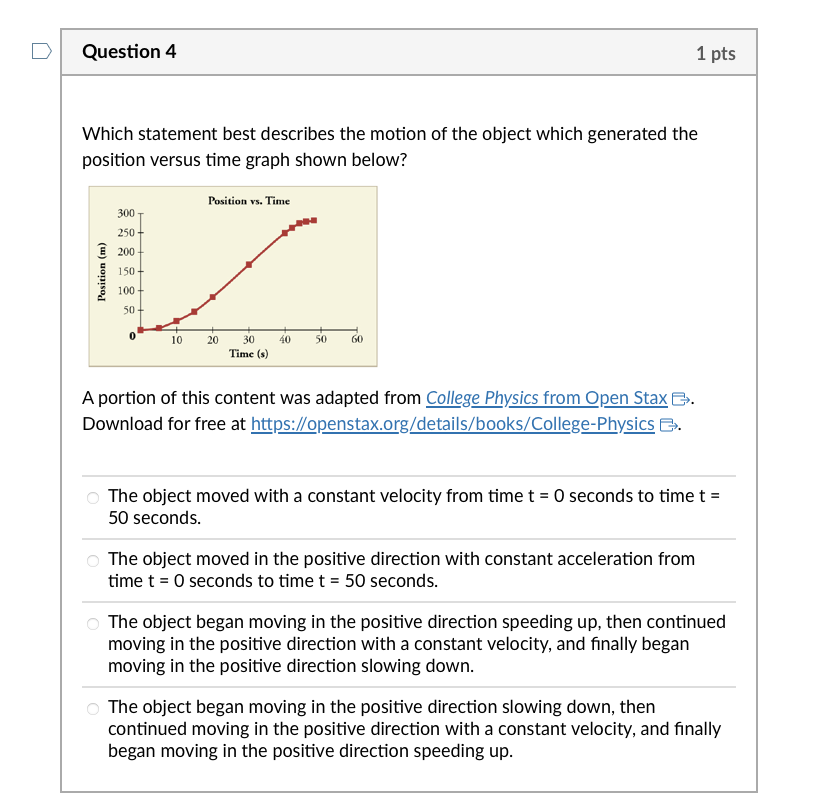 Question 4

1 pts

Which statement best describes the motion of the object which generated the position versus time graph shown below?

Position vs. Time

Position (m)

300
250
200
150
100
50
0

10 20 30 40 50 60

Time (s)

A portion of this content was adapted from College Physics from Open Stax. Download for free at https://openstax.org/details/books/College-Physics.

The object moved with a constant velocity from time t = 0 seconds to time t = 50 seconds.

The object moved in the positive direction with constant acceleration from time t = 0 seconds to time t = 50 seconds.

The object began moving in the positive direction speeding up, then continued moving in the positive direction with a constant velocity, and finally began moving in the positive direction slowing down.

The object began moving in the positive direction slowing down, then continued moving in the positive direction with a constant velocity, and finally began moving in the positive direction speeding up.